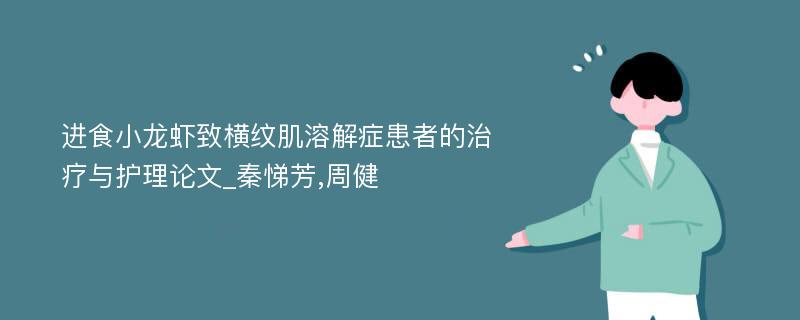 进食小龙虾致横纹肌溶解症患者的治疗与护理论文_秦悌芳,周健